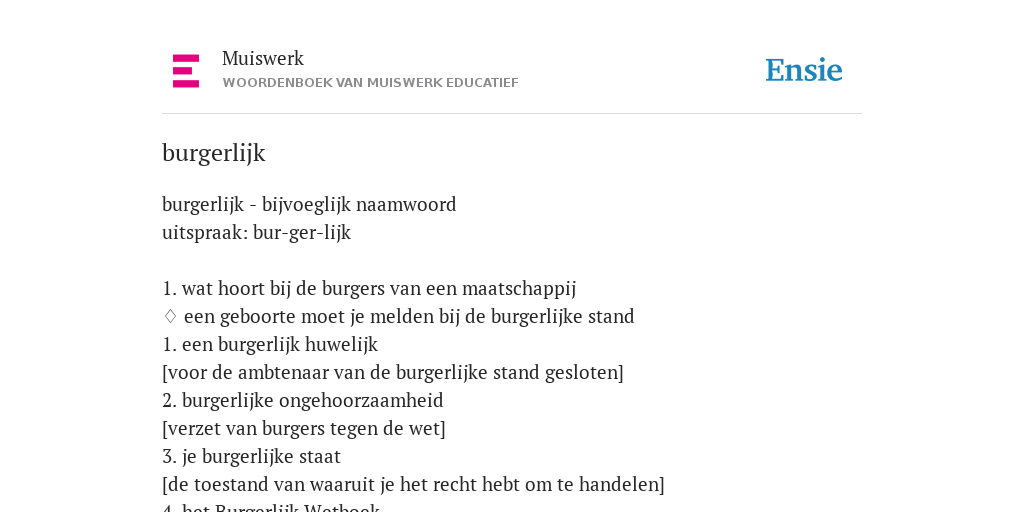 Muiswerk
WOORDENBOEK VAN MUISWERK EDUCATIEF

Ensie

burgerlijk

burgerlijk - bijvoeglijk naamwoord
uitspraak: bur-ger-lijk

1. wat hoort bij de burgers van een maatschappij
♢ een geboorte moet je melden bij de burgerlijke stand
1. een burgerlijk huwelijk
[voor de ambtenaar van de burgerlijke stand gesloten]
2. burgerlijke ongehoorzaamheid
[verzet van burgers tegen de wet]
3. je burgerlijke staat
[de toestand van waaruit je het recht hebt om te handelen]
4. het Burgerlijk Wetboek